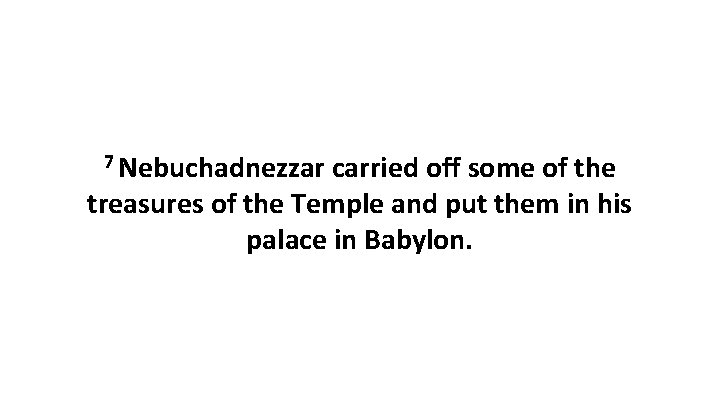 $^7$ Nebuchadnezzar carried off some of the treasures of the Temple and put them in his palace in Babylon.